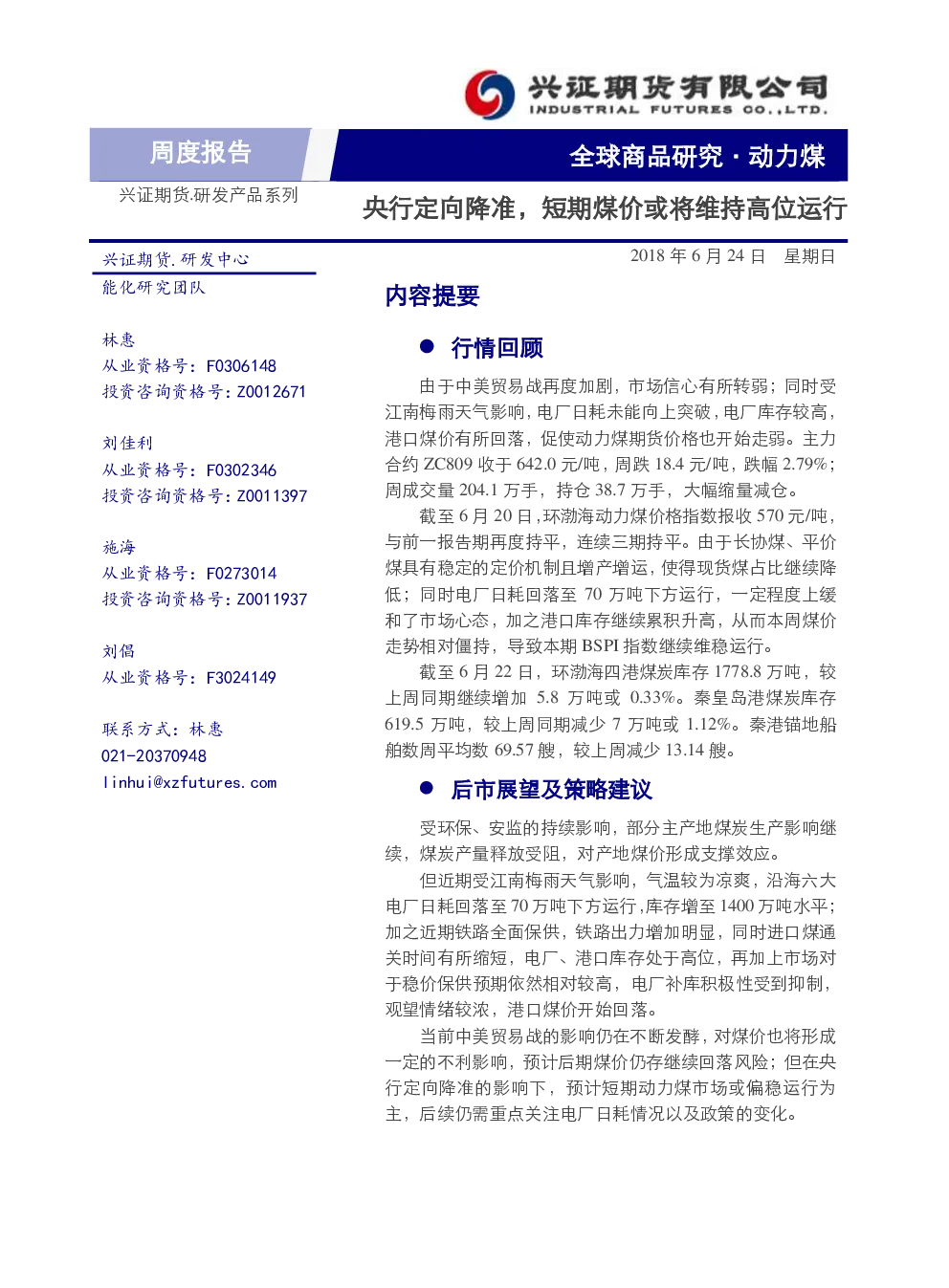 兴证期货有限公司
INDUSTRIAL FUTURES CO.,LTD.

周度报告

全球商品研究 · 动力煤

兴证期货.研发产品系列

央行定向降准，短期煤价或将维持高位运行

兴证期货.研发中心
能化研究团队

林惠
从业资格号：F0306148
投资咨询资格号：Z0012671

刘佳利
从业资格号：F0302346
投资咨询资格号：Z0011397

施海
从业资格号：F0273014
投资咨询资格号：Z0011937

刘倡
从业资格号：F3024149

联系方式：林惠
021-20370948
linhui@xzfutures.com

2018 年 6 月 24 日　星期日

内容提要

● 行情回顾

由于中美贸易战再度加剧，市场信心有所转弱；同时受江南梅雨天气影响，电厂日耗未能向上突破，电厂库存较高，港口煤价有所回落，促使动力煤期货价格也开始走弱。主力合约 ZC809 收于 642.0 元/吨，周跌 18.4 元/吨，跌幅 2.79%；周成交量 204.1 万手，持仓 38.7 万手，大幅缩量减仓。

截至 6 月 20 日，环渤海动力煤价格指数报收 570 元/吨，与前一报告期再度持平，连续三期持平。由于长协煤、平价煤具有稳定的定价机制且增产增运，使得现货煤占比继续降低；同时电厂日耗回落至 70 万吨下方运行，一定程度上缓和了市场心态，加之港口库存继续累积升高，从而本周煤价走势相对僵持，导致本期 BSPI 指数继续维稳运行。

截至 6 月 22 日，环渤海四港煤炭库存 1778.8 万吨，较上周同期继续增加 5.8 万吨或 0.33%。秦皇岛港煤炭库存 619.5 万吨，较上周同期减少 7 万吨或 1.12%。秦港锚地船舶数周平均数 69.57 艘，较上周减少 13.14 艘。

● 后市展望及策略建议

受环保、安监的持续影响，部分主产地煤炭生产影响继续，煤炭产量释放受阻，对产地煤价形成支撑效应。

但近期受江南梅雨天气影响，气温较为凉爽，沿海六大电厂日耗回落至 70 万吨下方运行，库存增至 1400 万吨水平；加之近期铁路全面保供，铁路出力增加明显，同时进口煤通关时间有所缩短，电厂、港口库存处于高位，再加上市场对于稳价保供预期依然相对较高，电厂补库积极性受到抑制，观望情绪较浓，港口煤价开始回落。

当前中美贸易战的影响仍在不断发酵，对煤价也将形成一定的不利影响，预计后期煤价仍存继续回落风险；但在央行定向降准的影响下，预计短期动力煤市场或偏稳运行为主，后续仍需重点关注电厂日耗情况以及政策的变化。